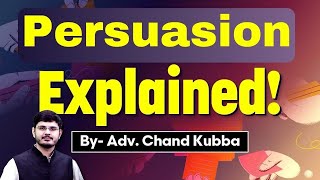 Persuasion

Explained!

By- Adv. Chand Kubba